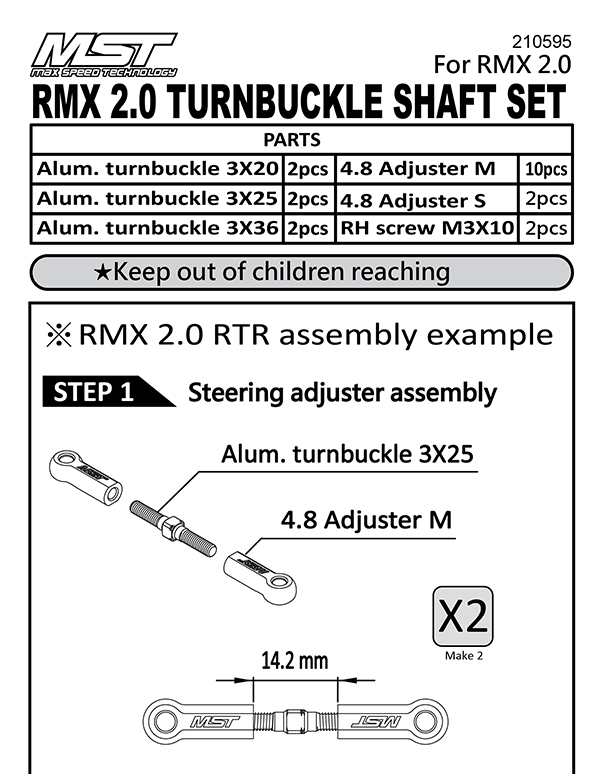 MST
MAX SPEED TECHNOLOGY

210595
For RMX 2.0

RMX 2.0 TURNBUCKLE SHAFT SET

| PARTS | | | |
|---|---|---|---|
| Alum. turnbuckle 3X20 | 2pcs | 4.8 Adjuster M | 10pcs |
| Alum. turnbuckle 3X25 | 2pcs | 4.8 Adjuster S | 2pcs |
| Alum. turnbuckle 3X36 | 2pcs | RH screw M3X10 | 2pcs |

★Keep out of children reaching

※RMX 2.0 RTR assembly example

STEP 1 Steering adjuster assembly

Alum. turnbuckle 3X25

4.8 Adjuster M

X2
Make 2

14.2 mm

MST MST